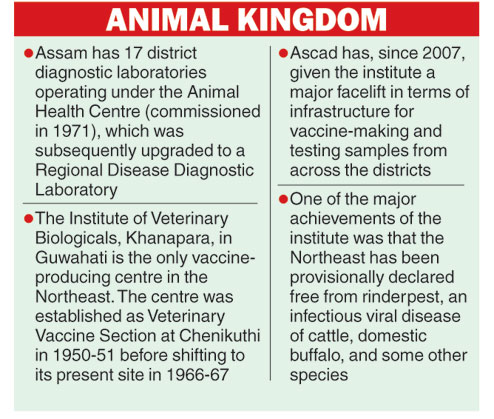 ANIMAL KINGDOM

● Assam has 17 district diagnostic laboratories operating under the Animal Health Centre (commissioned in 1971), which was subsequently upgraded to a Regional Disease Diagnostic Laboratory

● The Institute of Veterinary Biologicals, Khanapara, in Guwahati is the only vaccine-producing centre in the Northeast. The centre was established as Veterinary Vaccine Section at Chenikuthi in 1950-51 before shifting to its present site in 1966-67

● Ascad has, since 2007, given the institute a major facelift in terms of infrastructure for vaccine-making and testing samples from across the districts

● One of the major achievements of the institute was that the Northeast has been provisionally declared free from rinderpest, an infectious viral disease of cattle, domestic buffalo, and some other species